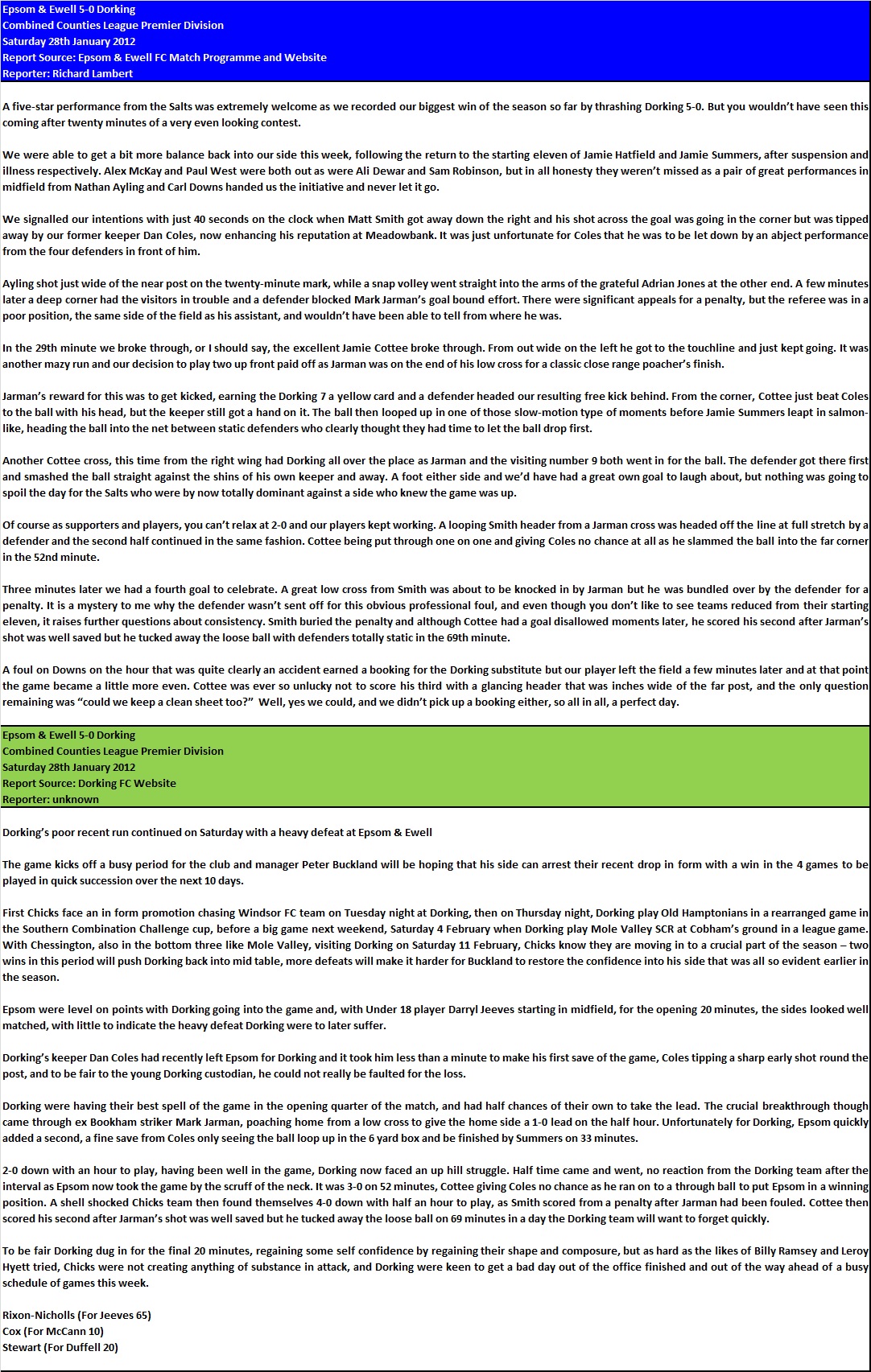 Epsom & Ewell 5-0 Dorking
Combined Counties League Premier Division
Saturday 28th January 2012
Report Source: Epsom & Ewell FC Match Programme and Website
Reporter: Richard Lambert

A five-star performance from the Salts was extremely welcome as we recorded our biggest win of the season so far by thrashing Dorking 5-0. But you wouldn't have seen this coming after twenty minutes of a very even looking contest.

We were able to get a bit more balance back into our side this week, following the return to the starting eleven of Jamie Hatfield and Jamie Summers, after suspension and illness respectively. Alex McKay and Paul West were both out as were Ali Dewar and Sam Robinson, but in all honesty they weren't missed as a pair of great performances in midfield from Nathan Ayling and Carl Downs handed us the initiative and never let it go.

We signalled our intentions with just 40 seconds on the clock when Matt Smith got away down the right and his shot across the goal was going in the corner but was tipped away by our former keeper Dan Coles, now enhancing his reputation at Meadowbank. It was just unfortunate for Coles that he was to be let down by an abject performance from the four defenders in front of him.

Ayling shot just wide of the near post on the twenty-minute mark, while a snap volley went straight into the arms of the grateful Adrian Jones at the other end. A few minutes later a deep corner had the visitors in trouble and a defender blocked Mark Jarman's goal bound effort. There were significant appeals for a penalty, but the referee was in a poor position, the same side of the field as his assistant, and wouldn't have been able to tell from where he was.

In the 29th minute we broke through, or I should say, the excellent Jamie Cottee broke through. From out wide on the left he got to the touchline and just kept going. It was another mazy run and our decision to play two up front paid off as Jarman was on the end of his low cross for a classic close range poacher's finish.

Jarman's reward for this was to get kicked, earning the Dorking 7 a yellow card and a defender headed our resulting free kick behind. From the corner, Cottee just beat Coles to the ball with his head, but the keeper still got a hand on it. The ball then looped up in one of those slow-motion type of moments before Jamie Summers leapt in salmon-like, heading the ball into the net between static defenders who clearly thought they had time to let the ball drop first.

Another Cottee cross, this time from the right wing had Dorking all over the place as Jarman and the visiting number 9 both went in for the ball. The defender got there first and smashed the ball straight against the shins of his own keeper and away. A foot either side and we'd have had a great own goal to laugh about, but nothing was going to spoil the day for the Salts who were by now totally dominant against a side who knew the game was up.

Of course as supporters and players, you can't relax at 2-0 and our players kept working. A looping Smith header from a Jarman cross was headed off the line at full stretch by a defender and the second half continued in the same fashion. Cottee being put through one on one and giving Coles no chance at all as he slammed the ball into the far corner in the 52nd minute.

Three minutes later we had a fourth goal to celebrate. A great low cross from Smith was about to be knocked in by Jarman but he was bundled over by the defender for a penalty. It is a mystery to me why the defender wasn't sent off for this obvious professional foul, and even though you don't like to see teams reduced from their starting eleven, it raises further questions about consistency. Smith buried the penalty and although Cottee had a goal disallowed moments later, he scored his second after Jarman's shot was well saved but he tucked away the loose ball with defenders totally static in the 69th minute.

A foul on Downs on the hour that was quite clearly an accident earned a booking for the Dorking substitute but our player left the field a few minutes later and at that point the game became a little more even. Cottee was ever so unlucky not to score his third with a glancing header that was inches wide of the far post, and the only question remaining was "could we keep a clean sheet too?" Well, yes we could, and we didn't pick up a booking either, so all in all, a perfect day.

Epsom & Ewell 5-0 Dorking
Combined Counties League Premier Division
Saturday 28th January 2012
Report Source: Dorking FC Website
Reporter: unknown

Dorking's poor recent run continued on Saturday with a heavy defeat at Epsom & Ewell

The game kicks off a busy period for the club and manager Peter Buckland will be hoping that his side can arrest their recent drop in form with a win in the 4 games to be played in quick succession over the next 10 days.

First Chicks face an in form promotion chasing Windsor FC team on Tuesday night at Dorking, then on Thursday night, Dorking play Old Hamptonians in a rearranged game in the Southern Combination Challenge cup, before a big game next weekend, Saturday 4 February when Dorking play Mole Valley SCR at Cobham's ground in a league game. With Chessington, also in the bottom three like Mole Valley, visiting Dorking on Saturday 11 February, Chicks know they are moving in to a crucial part of the season – two wins in this period will push Dorking back into mid table, more defeats will make it harder for Buckland to restore the confidence into his side that was all so evident earlier in the season.

Epsom were level on points with Dorking going into the game and, with Under 18 player Darryl Jeeves starting in midfield, for the opening 20 minutes, the sides looked well matched, with little to indicate the heavy defeat Dorking were to later suffer.

Dorking's keeper Dan Coles had recently left Epsom for Dorking and it took him less than a minute to make his first save of the game, Coles tipping a sharp early shot round the post, and to be fair to the young Dorking custodian, he could not really be faulted for the loss.

Dorking were having their best spell of the game in the opening quarter of the match, and had half chances of their own to take the lead. The crucial breakthrough though came through ex Bookham striker Mark Jarman, poaching home from a low cross to give the home side a 1-0 lead on the half hour. Unfortunately for Dorking, Epsom quickly added a second, a fine save from Coles only seeing the ball loop up in the 6 yard box and be finished by Summers on 33 minutes.

2-0 down with an hour to play, having been well in the game, Dorking now faced an up hill struggle. Half time came and went, no reaction from the Dorking team after the interval as Epsom now took the game by the scruff of the neck. It was 3-0 on 52 minutes, Cottee giving Coles no chance as he ran on to a through ball to put Epsom in a winning position. A shell shocked Chicks team then found themselves 4-0 down with half an hour to play, as Smith scored from a penalty after Jarman had been fouled. Cottee then scored his second after Jarman's shot was well saved but he tucked away the loose ball on 69 minutes in a day the Dorking team will want to forget quickly.

To be fair Dorking dug in for the final 20 minutes, regaining some self confidence by regaining their shape and composure, but as hard as the likes of Billy Ramsey and Leroy Hyett tried, Chicks were not creating anything of substance in attack, and Dorking were keen to get a bad day out of the office finished and out of the way ahead of a busy schedule of games this week.

Rixon-Nicholls (For Jeeves 65)
Cox (For McCann 10)
Stewart (For Duffell 20)